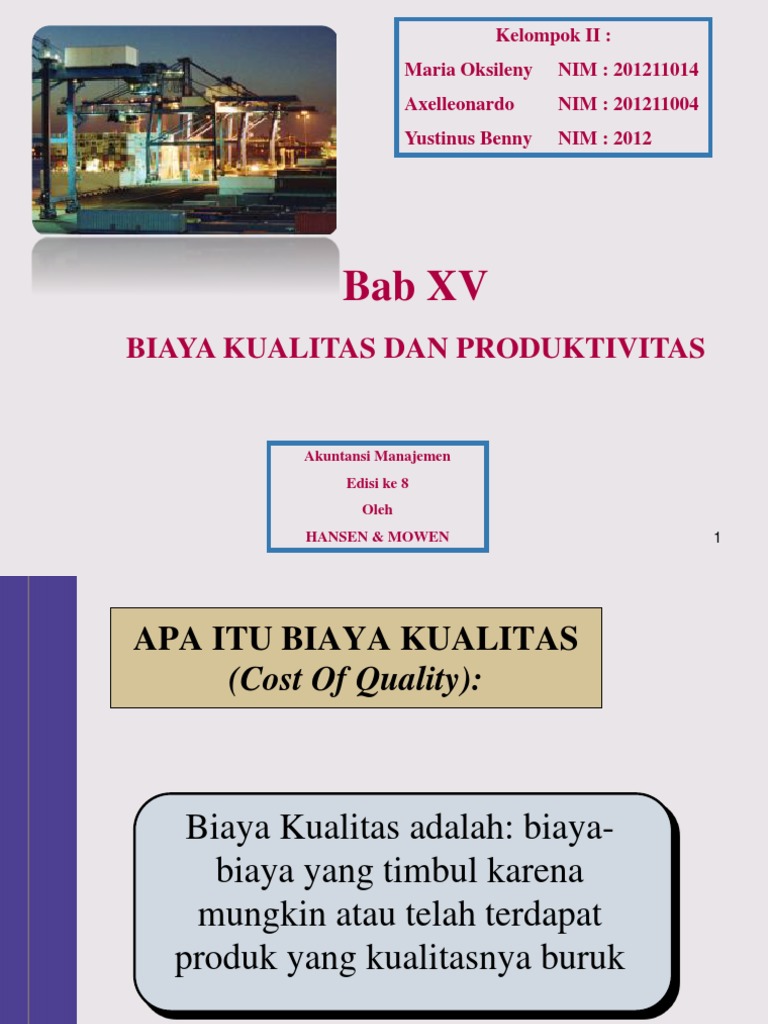 Kelompok II :

Maria Oksileny NIM : 201211014
Axelleonardo NIM : 201211004
Yustinus Benny NIM : 2012

Bab XV

BIAYA KUALITAS DAN PRODUKTIVITAS

Akuntansi Manajemen
Edisi ke 8
Oleh
HANSEN & MOWEN

1

APA ITU BIAYA KUALITAS
(Cost Of Quality):

Biaya Kualitas adalah: biaya-biaya yang timbul karena mungkin atau telah terdapat produk yang kualitasnya buruk